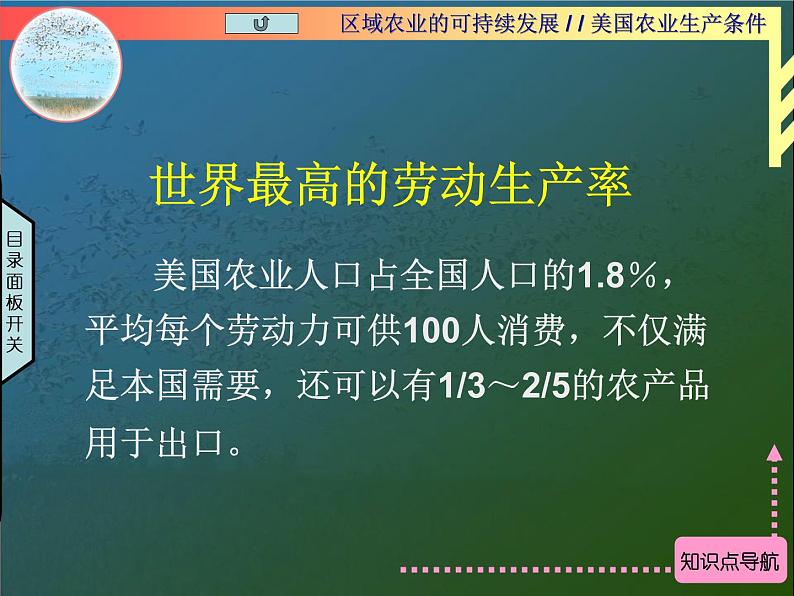 区域农业的可持续发展 / / 美国农业生产条件

目录面板开关

世界最高的劳动生产率

美国农业人口占全国人口的1.8％，平均每个劳动力可供100人消费，不仅满足本国需要，还可以有1/3～2/5的农产品用于出口。

知识点导航